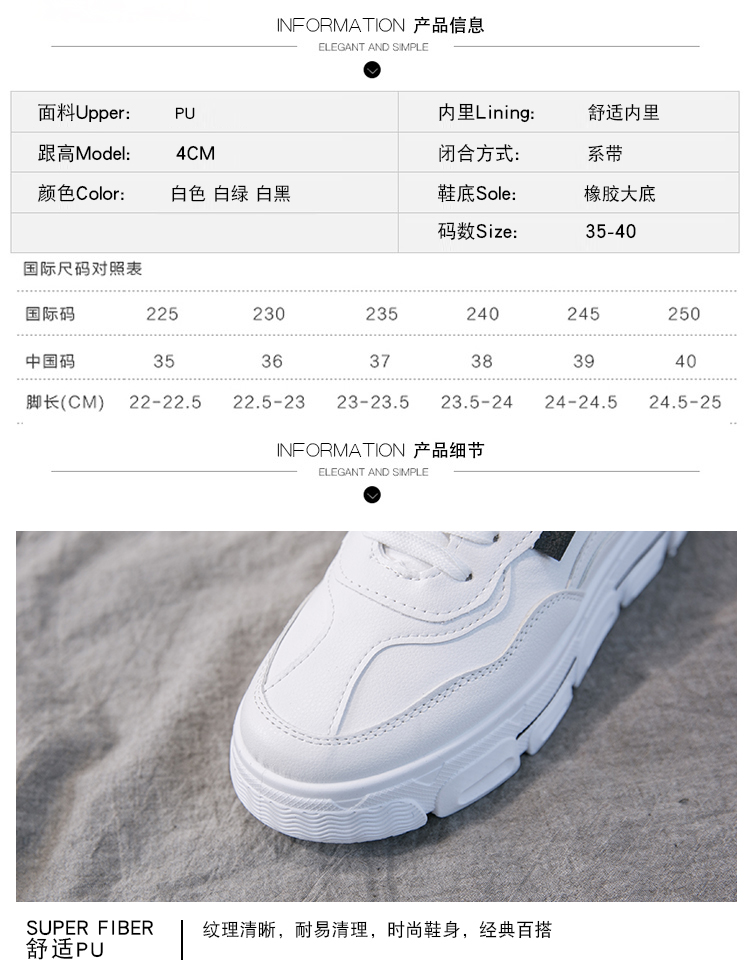 INFORMATION 产品信息

ELEGANT AND SIMPLE

| 面料Upper: | PU | 内里Lining: | 舒适内里 |
|---|---|---|---|
| 跟高Model: | 4CM | 闭合方式: | 系带 |
| 颜色Color: | 白色 白绿 白黑 | 鞋底Sole: | 橡胶大底 |
| | | 码数Size: | 35-40 |

国际尺码对照表

| 国际码 | 225 | 230 | 235 | 240 | 245 | 250 |
|---|---|---|---|---|---|---|
| 中国码 | 35 | 36 | 37 | 38 | 39 | 40 |
| 脚长(CM) | 22-22.5 | 22.5-23 | 23-23.5 | 23.5-24 | 24-24.5 | 24.5-25 |

INFORMATION 产品细节

ELEGANT AND SIMPLE

SUPER FIBER
舒适PU

纹理清晰，耐易清理，时尚鞋身，经典百搭